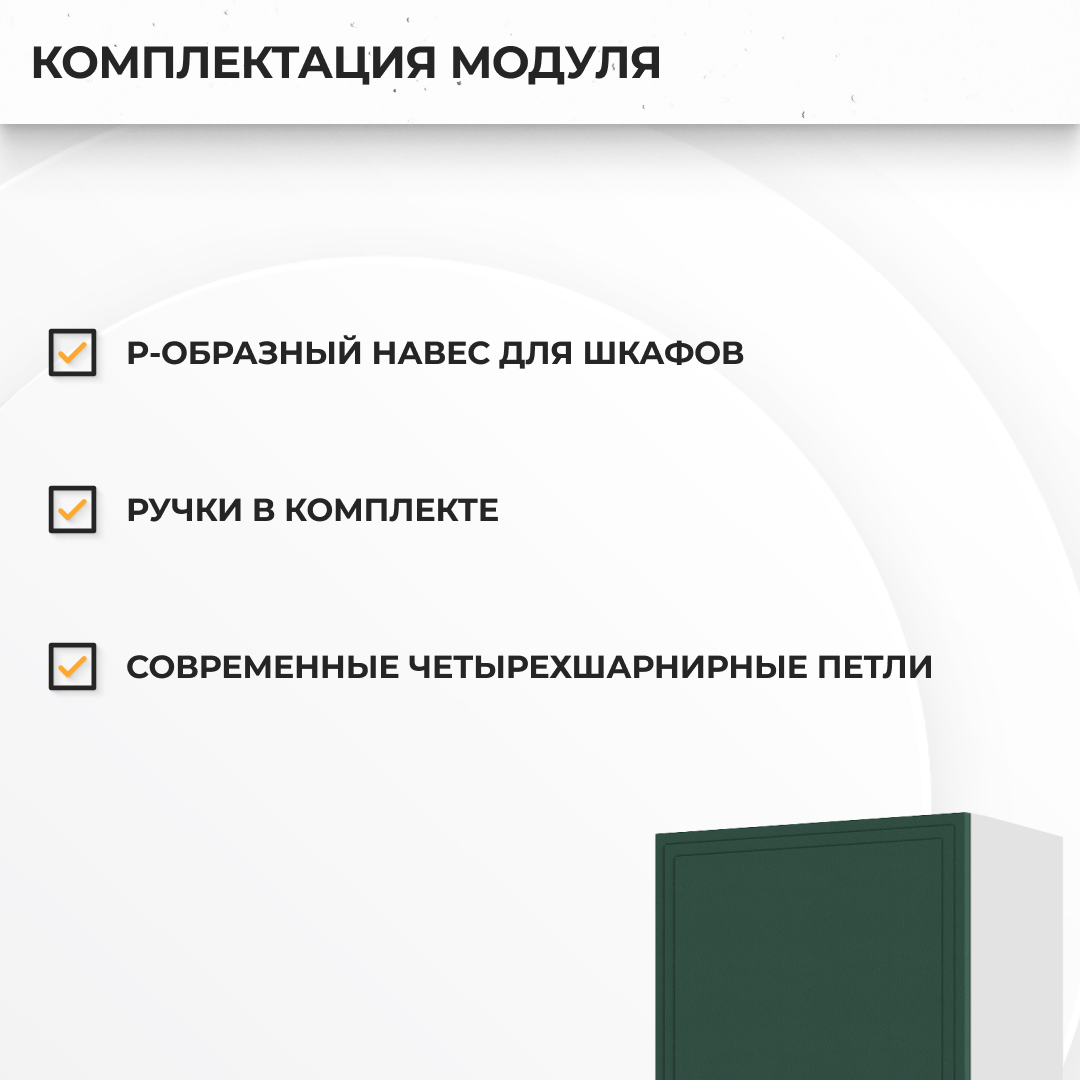 КОМПЛЕКТАЦИЯ МОДУЛЯ

Р-ОБРАЗНЫЙ НАВЕС ДЛЯ ШКАФОВ

РУЧКИ В КОМПЛЕКТЕ

СОВРЕМЕННЫЕ ЧЕТЫРЕХШАРНИРНЫЕ ПЕТЛИ